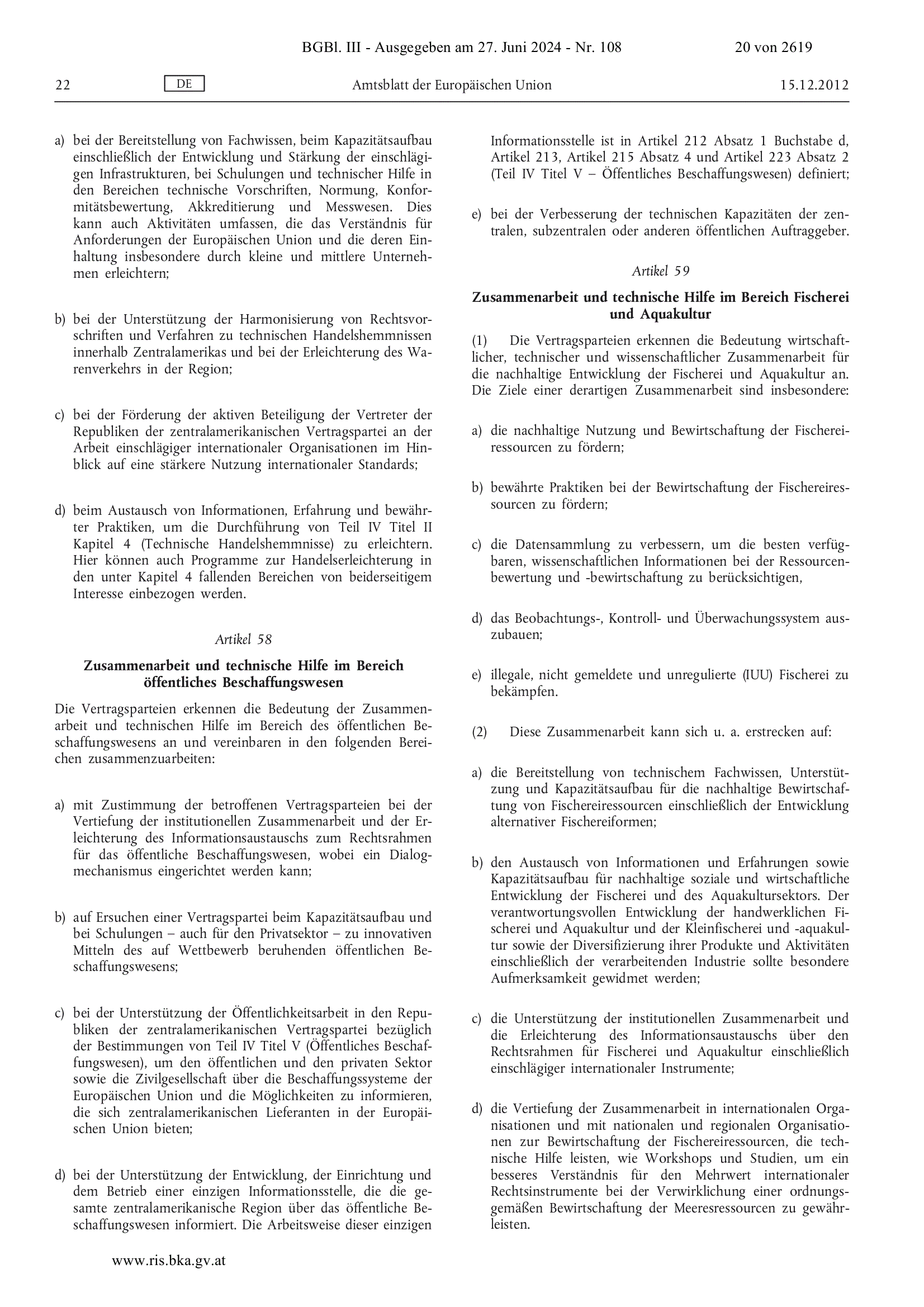 BGBl. III - Ausgegeben am 27. Juni 2024 - Nr. 108 20 von 2619

22 DE Amtsblatt der Europäischen Union 15.12.2012

a) bei der Bereitstellung von Fachwissen, beim Kapazitätsaufbau einschließlich der Entwicklung und Stärkung der einschlägigen Infrastrukturen, bei Schulungen und technischer Hilfe in den Bereichen technische Vorschriften, Normung, Konformitätsbewertung, Akkreditierung und Messwesen. Dies kann auch Aktivitäten umfassen, die das Verständnis für Anforderungen der Europäischen Union und die deren Einhaltung insbesondere durch kleine und mittlere Unternehmen erleichtern;

b) bei der Unterstützung der Harmonisierung von Rechtsvorschriften und Verfahren zu technischen Handelshemmnissen innerhalb Zentralamerikas und bei der Erleichterung des Warenverkehrs in der Region;

c) bei der Förderung der aktiven Beteiligung der Vertreter der Republiken der zentralamerikanischen Vertragspartei an der Arbeit einschlägiger internationaler Organisationen im Hinblick auf eine stärkere Nutzung internationaler Standards;

d) beim Austausch von Informationen, Erfahrung und bewährter Praktiken, um die Durchführung von Teil IV Titel II Kapitel 4 (Technische Handelshemmnisse) zu erleichtern. Hier können auch Programme zur Handelserleichterung in den unter Kapitel 4 fallenden Bereichen von beiderseitigem Interesse einbezogen werden.

Artikel 58

Zusammenarbeit und technische Hilfe im Bereich öffentliches Beschaffungswesen

Die Vertragsparteien erkennen die Bedeutung der Zusammenarbeit und technischen Hilfe im Bereich des öffentlichen Beschaffungswesens an und vereinbaren in den folgenden Bereichen zusammenzuarbeiten:

a) mit Zustimmung der betroffenen Vertragsparteien bei der Vertiefung der institutionellen Zusammenarbeit und der Erleichterung des Informationsaustauschs zum Rechtsrahmen für das öffentliche Beschaffungswesen, wobei ein Dialogmechanismus eingerichtet werden kann;

b) auf Ersuchen einer Vertragspartei beim Kapazitätsaufbau und bei Schulungen – auch für den Privatsektor – zu innovativen Mitteln des auf Wettbewerb beruhenden öffentlichen Beschaffungswesens;

c) bei der Unterstützung der Öffentlichkeitsarbeit in den Republiken der zentralamerikanischen Vertragspartei bezüglich der Bestimmungen von Teil IV Titel V (Öffentliches Beschaffungswesen), um den öffentlichen und den privaten Sektor sowie die Zivilgesellschaft über die Beschaffungssysteme der Europäischen Union und die Möglichkeiten zu informieren, die sich zentralamerikanischen Lieferanten in der Europäischen Union bieten;

d) bei der Unterstützung der Entwicklung, der Einrichtung und dem Betrieb einer einzigen Informationsstelle, die die gesamte zentralamerikanische Region über das öffentliche Beschaffungswesen informiert. Die Arbeitsweise dieser einzigen Informationsstelle ist in Artikel 212 Absatz 1 Buchstabe d, Artikel 213, Artikel 215 Absatz 4 und Artikel 223 Absatz 2 (Teil IV Titel V – Öffentliches Beschaffungswesen) definiert;

e) bei der Verbesserung der technischen Kapazitäten der zentralen, subzentralen oder anderen öffentlichen Auftraggeber.

Artikel 59

Zusammenarbeit und technische Hilfe im Bereich Fischerei und Aquakultur

(1) Die Vertragsparteien erkennen die Bedeutung wirtschaftlicher, technischer und wissenschaftlicher Zusammenarbeit für die nachhaltige Entwicklung der Fischerei und Aquakultur an. Die Ziele einer derartigen Zusammenarbeit sind insbesondere:

a) die nachhaltige Nutzung und Bewirtschaftung der Fischereiressourcen zu fördern;

b) bewährte Praktiken bei der Bewirtschaftung der Fischereiressourcen zu fördern;

c) die Datensammlung zu verbessern, um die besten verfügbaren, wissenschaftlichen Informationen bei der Ressourcenbewertung und -bewirtschaftung zu berücksichtigen,

d) das Beobachtungs-, Kontroll- und Überwachungssystem auszubauen;

e) illegale, nicht gemeldete und unregulierte (IUU) Fischerei zu bekämpfen.

(2) Diese Zusammenarbeit kann sich u. a. erstrecken auf:

a) die Bereitstellung von technischem Fachwissen, Unterstützung und Kapazitätsaufbau für die nachhaltige Bewirtschaftung von Fischereiressourcen einschließlich der Entwicklung alternativer Fischereiformen;

b) den Austausch von Informationen und Erfahrungen sowie Kapazitätsaufbau für nachhaltige soziale und wirtschaftliche Entwicklung der Fischerei und des Aquakultursektors. Der verantwortungsvollen Entwicklung der handwerklichen Fischerei und Aquakultur und der Kleinfischerei und -aquakultur sowie der Diversifizierung ihrer Produkte und Aktivitäten einschließlich der verarbeitenden Industrie sollte besondere Aufmerksamkeit gewidmet werden;

c) die Unterstützung der institutionellen Zusammenarbeit und die Erleichterung des Informationsaustauschs über den Rechtsrahmen für Fischerei und Aquakultur einschließlich einschlägiger internationaler Instrumente;

d) die Vertiefung der Zusammenarbeit in internationalen Organisationen und mit nationalen und regionalen Organisationen zur Bewirtschaftung der Fischereiressourcen, die technische Hilfe leisten, wie Workshops und Studien, um ein besseres Verständnis für den Mehrwert internationaler Rechtsinstrumente bei der Verwirklichung einer ordnungsgemäßen Bewirtschaftung der Meeresressourcen zu gewährleisten.

www.ris.bka.gv.at